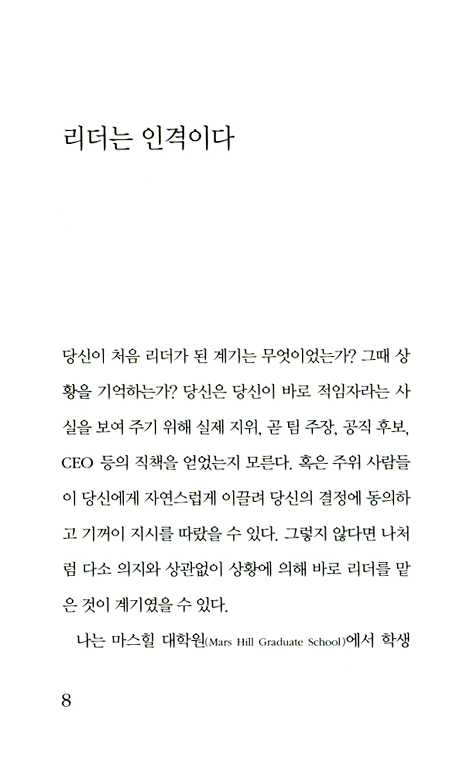 리더는 인격이다

당신이 처음 리더가 된 계기는 무엇이었는가? 그때 상황을 기억하는가? 당신은 당신이 바로 적임자라는 사실을 보여 주기 위해 실제 지위, 곧 팀 주장, 공직 후보, CEO 등의 직책을 얻었는지 모른다. 혹은 주위 사람들이 당신에게 자연스럽게 이끌려 당신의 결정에 동의하고 기꺼이 지시를 따랐을 수 있다. 그렇지 않다면 나처럼 다소 의지와 상관없이 상황에 의해 바로 리더를 맡은 것이 계기였을 수 있다.

나는 마스힐 대학원(Mars Hill Graduate School)에서 학생

8